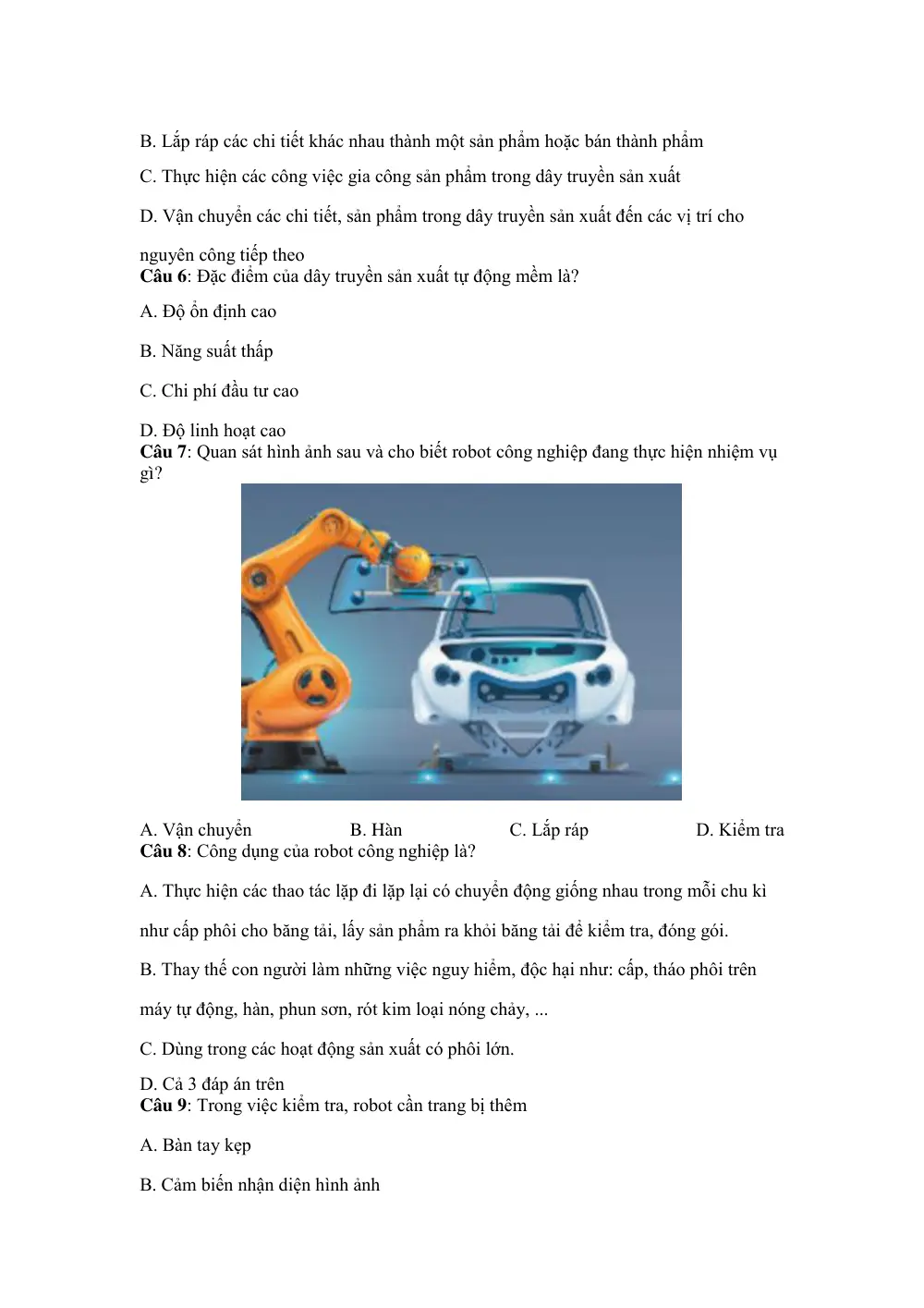 B. Lắp ráp các chi tiết khác nhau thành một sản phẩm hoặc bán thành phẩm

C. Thực hiện các công việc gia công sản phẩm trong dây truyền sản xuất

D. Vận chuyển các chi tiết, sản phẩm trong dây truyền sản xuất đến các vị trí cho nguyên công tiếp theo

Câu 6: Đặc điểm của dây truyền sản xuất tự động mềm là?

A. Độ ổn định cao

B. Năng suất thấp

C. Chi phí đầu tư cao

D. Độ linh hoạt cao

Câu 7: Quan sát hình ảnh sau và cho biết robot công nghiệp đang thực hiện nhiệm vụ gì?

A. Vận chuyển B. Hàn C. Lắp ráp D. Kiểm tra

Câu 8: Công dụng của robot công nghiệp là?

A. Thực hiện các thao tác lặp đi lặp lại có chuyển động giống nhau trong mỗi chu kì như cấp phôi cho băng tải, lấy sản phẩm ra khỏi băng tải để kiểm tra, đóng gói.

B. Thay thế con người làm những việc nguy hiểm, độc hại như: cấp, tháo phôi trên máy tự động, hàn, phun sơn, rót kim loại nóng chảy, ...

C. Dùng trong các hoạt động sản xuất có phôi lớn.

D. Cả 3 đáp án trên

Câu 9: Trong việc kiểm tra, robot cần trang bị thêm

A. Bàn tay kẹp

B. Cảm biến nhận diện hình ảnh